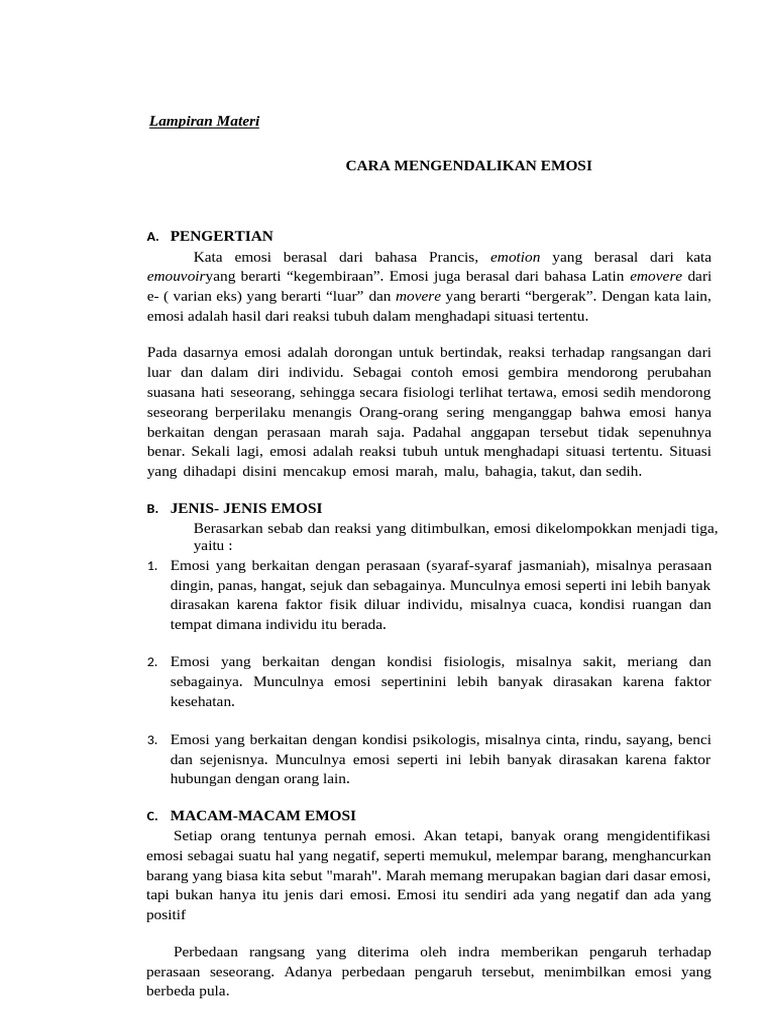 Lampiran Materi

CARA MENGENDALIKAN EMOSI

A. PENGERTIAN

Kata emosi berasal dari bahasa Prancis, emotion yang berasal dari kata emouvoiryang berarti “kegembiraan”. Emosi juga berasal dari bahasa Latin emovere dari e- ( varian eks) yang berarti “luar” dan movere yang berarti “bergerak”. Dengan kata lain, emosi adalah hasil dari reaksi tubuh dalam menghadapi situasi tertentu.

Pada dasarnya emosi adalah dorongan untuk bertindak, reaksi terhadap rangsangan dari luar dan dalam diri individu. Sebagai contoh emosi gembira mendorong perubahan suasana hati seseorang, sehingga secara fisiologi terlihat tertawa, emosi sedih mendorong seseorang berperilaku menangis Orang-orang sering menganggap bahwa emosi hanya berkaitan dengan perasaan marah saja. Padahal anggapan tersebut tidak sepenuhnya benar. Sekali lagi, emosi adalah reaksi tubuh untuk menghadapi situasi tertentu. Situasi yang dihadapi disini mencakup emosi marah, malu, bahagia, takut, dan sedih.

B. JENIS- JENIS EMOSI

Berasarkan sebab dan reaksi yang ditimbulkan, emosi dikelompokkan menjadi tiga, yaitu :

1. Emosi yang berkaitan dengan perasaan (syaraf-syaraf jasmaniah), misalnya perasaan dingin, panas, hangat, sejuk dan sebagainya. Munculnya emosi seperti ini lebih banyak dirasakan karena faktor fisik diluar individu, misalnya cuaca, kondisi ruangan dan tempat dimana individu itu berada.

2. Emosi yang berkaitan dengan kondisi fisiologis, misalnya sakit, meriang dan sebagainya. Munculnya emosi sepertinini lebih banyak dirasakan karena faktor kesehatan.

3. Emosi yang berkaitan dengan kondisi psikologis, misalnya cinta, rindu, sayang, benci dan sejenisnya. Munculnya emosi seperti ini lebih banyak dirasakan karena faktor hubungan dengan orang lain.

C. MACAM-MACAM EMOSI

Setiap orang tentunya pernah emosi. Akan tetapi, banyak orang mengidentifikasi emosi sebagai suatu hal yang negatif, seperti memukul, melempar barang, menghancurkan barang yang biasa kita sebut "marah". Marah memang merupakan bagian dari dasar emosi, tapi bukan hanya itu jenis dari emosi. Emosi itu sendiri ada yang negatif dan ada yang positif

Perbedaan rangsang yang diterima oleh indra memberikan pengaruh terhadap perasaan seseorang. Adanya perbedaan pengaruh tersebut, menimbilkan emosi yang berbeda pula.